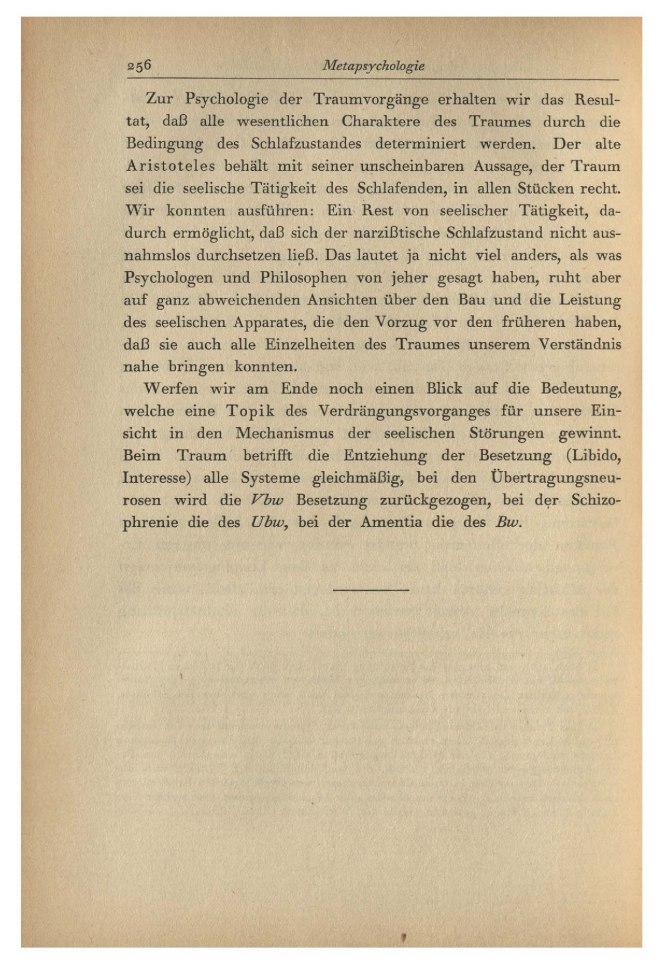 256 Metapsychologie

Zur Psychologie der Traumvorgänge erhalten wir das Resultat, daß alle wesentlichen Charaktere des Traumes durch die Bedingung des Schlafzustandes determiniert werden. Der alte Aristoteles behält mit seiner unscheinbaren Aussage, der Traum sei die seelische Tätigkeit des Schlafenden, in allen Stücken recht. Wir konnten ausführen: Ein Rest von seelischer Tätigkeit, dadurch ermöglicht, daß sich der narzißtische Schlafzustand nicht ausnahmslos durchsetzen ließ. Das lautet ja nicht viel anders, als was Psychologen und Philosophen von jeher gesagt haben, ruht aber auf ganz abweichenden Ansichten über den Bau und die Leistung des seelischen Apparates, die den Vorzug vor den früheren haben, daß sie auch alle Einzelheiten des Traumes unserem Verständnis nahe bringen konnten.

Werfen wir am Ende noch einen Blick auf die Bedeutung, welche eine Topik des Verdrängungsvorganges für unsere Einsicht in den Mechanismus der seelischen Störungen gewinnt. Beim Traum betrifft die Entziehung der Besetzung (Libido, Interesse) alle Systeme gleichmäßig, bei den Übertragungsneurosen wird die Vbw Besetzung zurückgezogen, bei der Schizophrenie die des Ubw, bei der Amentia die des Bw.